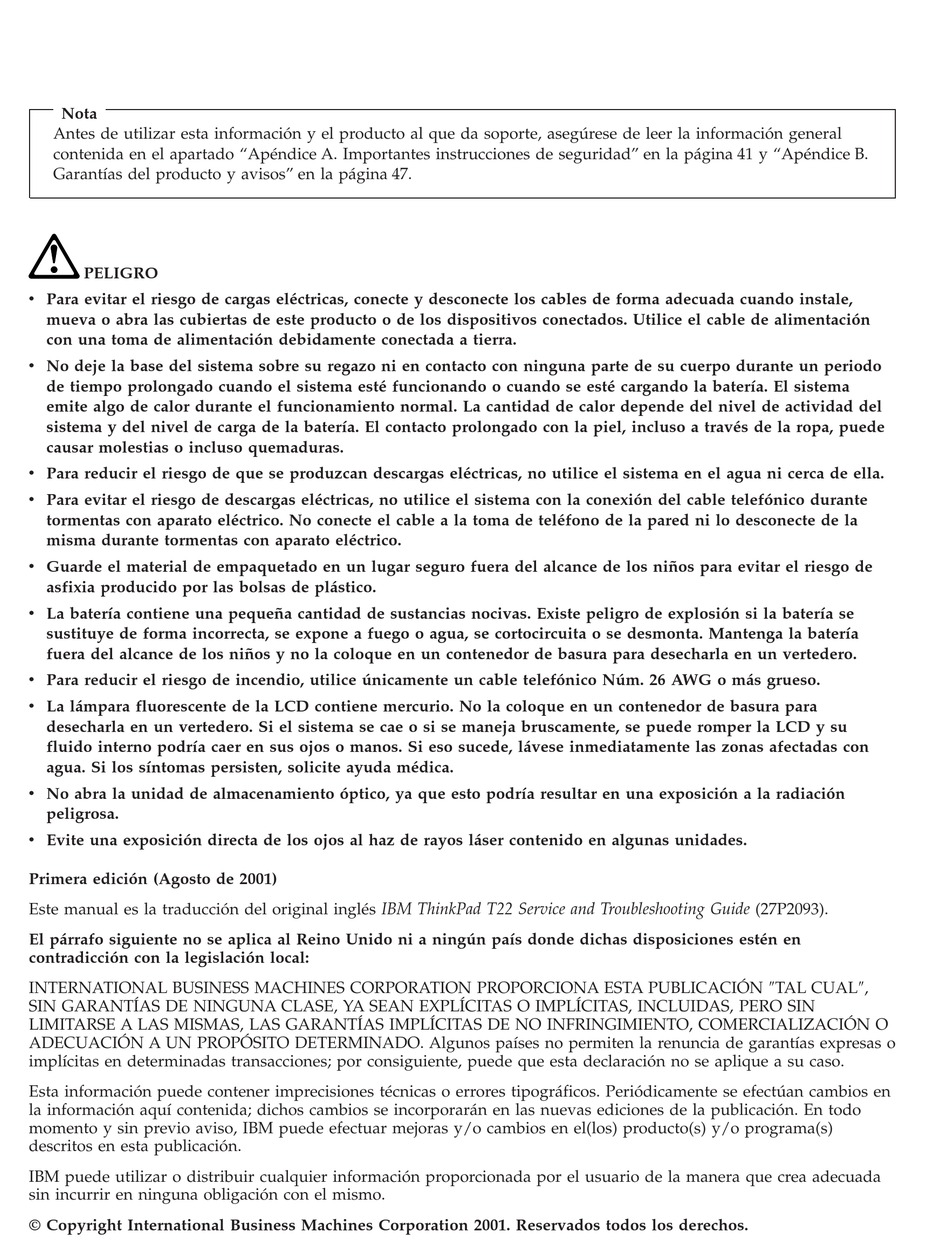 Nota
Antes de utilizar esta información y el producto al que da soporte, asegúrese de leer la información general contenida en el apartado “Apéndice A. Importantes instrucciones de seguridad” en la página 41 y “Apéndice B. Garantías del producto y avisos” en la página 47.

PELIGRO

• Para evitar el riesgo de cargas eléctricas, conecte y desconecte los cables de forma adecuada cuando instale, mueva o abra las cubiertas de este producto o de los dispositivos conectados. Utilice el cable de alimentación con una toma de alimentación debidamente conectada a tierra.
• No deje la base del sistema sobre su regazo ni en contacto con ninguna parte de su cuerpo durante un periodo de tiempo prolongado cuando el sistema esté funcionando o cuando se esté cargando la batería. El sistema emite algo de calor durante el funcionamiento normal. La cantidad de calor depende del nivel de actividad del sistema y del nivel de carga de la batería. El contacto prolongado con la piel, incluso a través de la ropa, puede causar molestias o incluso quemaduras.
• Para reducir el riesgo de que se produzcan descargas eléctricas, no utilice el sistema en el agua ni cerca de ella.
• Para evitar el riesgo de descargas eléctricas, no utilice el sistema con la conexión del cable telefónico durante tormentas con aparato eléctrico. No conecte el cable a la toma de teléfono de la pared ni lo desconecte de la misma durante tormentas con aparato eléctrico.
• Guarde el material de empaquetado en un lugar seguro fuera del alcance de los niños para evitar el riesgo de asfixia producido por las bolsas de plástico.
• La batería contiene una pequeña cantidad de sustancias nocivas. Existe peligro de explosión si la batería se sustituye de forma incorrecta, se expone a fuego o agua, se cortocircuita o se desmonta. Mantenga la batería fuera del alcance de los niños y no la coloque en un contenedor de basura para desecharla en un vertedero.
• Para reducir el riesgo de incendio, utilice únicamente un cable telefónico Núm. 26 AWG o más grueso.
• La lámpara fluorescente de la LCD contiene mercurio. No la coloque en un contenedor de basura para desecharla en un vertedero. Si el sistema se cae o si se maneja bruscamente, se puede romper la LCD y su fluido interno podría caer en sus ojos o manos. Si eso sucede, lávese inmediatamente las zonas afectadas con agua. Si los síntomas persisten, solicite ayuda médica.
• No abra la unidad de almacenamiento óptico, ya que esto podría resultar en una exposición a la radiación peligrosa.
• Evite una exposición directa de los ojos al haz de rayos láser contenido en algunas unidades.

Primera edición (Agosto de 2001)

Este manual es la traducción del original inglés IBM ThinkPad T22 Service and Troubleshooting Guide (27P2093).

El párrafo siguiente no se aplica al Reino Unido ni a ningún país donde dichas disposiciones estén en contradicción con la legislación local:

INTERNATIONAL BUSINESS MACHINES CORPORATION PROPORCIONA ESTA PUBLICACIÓN "TAL CUAL", SIN GARANTÍAS DE NINGUNA CLASE, YA SEAN EXPLÍCITAS O IMPLÍCITAS, INCLUIDAS, PERO SIN LIMITARSE A LAS MISMAS, LAS GARANTÍAS IMPLÍCITAS DE NO INFRINGIMIENTO, COMERCIALIZACIÓN O ADECUACIÓN A UN PROPÓSITO DETERMINADO. Algunos países no permiten la renuncia de garantías expresas o implícitas en determinadas transacciones; por consiguiente, puede que esta declaración no se aplique a su caso.

Esta información puede contener imprecisiones técnicas o errores tipográficos. Periódicamente se efectúan cambios en la información aquí contenida; dichos cambios se incorporarán en las nuevas ediciones de la publicación. En todo momento y sin previo aviso, IBM puede efectuar mejoras y/o cambios en el(los) producto(s) y/o programa(s) descritos en esta publicación.

IBM puede utilizar o distribuir cualquier información proporcionada por el usuario de la manera que crea adecuada sin incurrir en ninguna obligación con el mismo.

© Copyright International Business Machines Corporation 2001. Reservados todos los derechos.